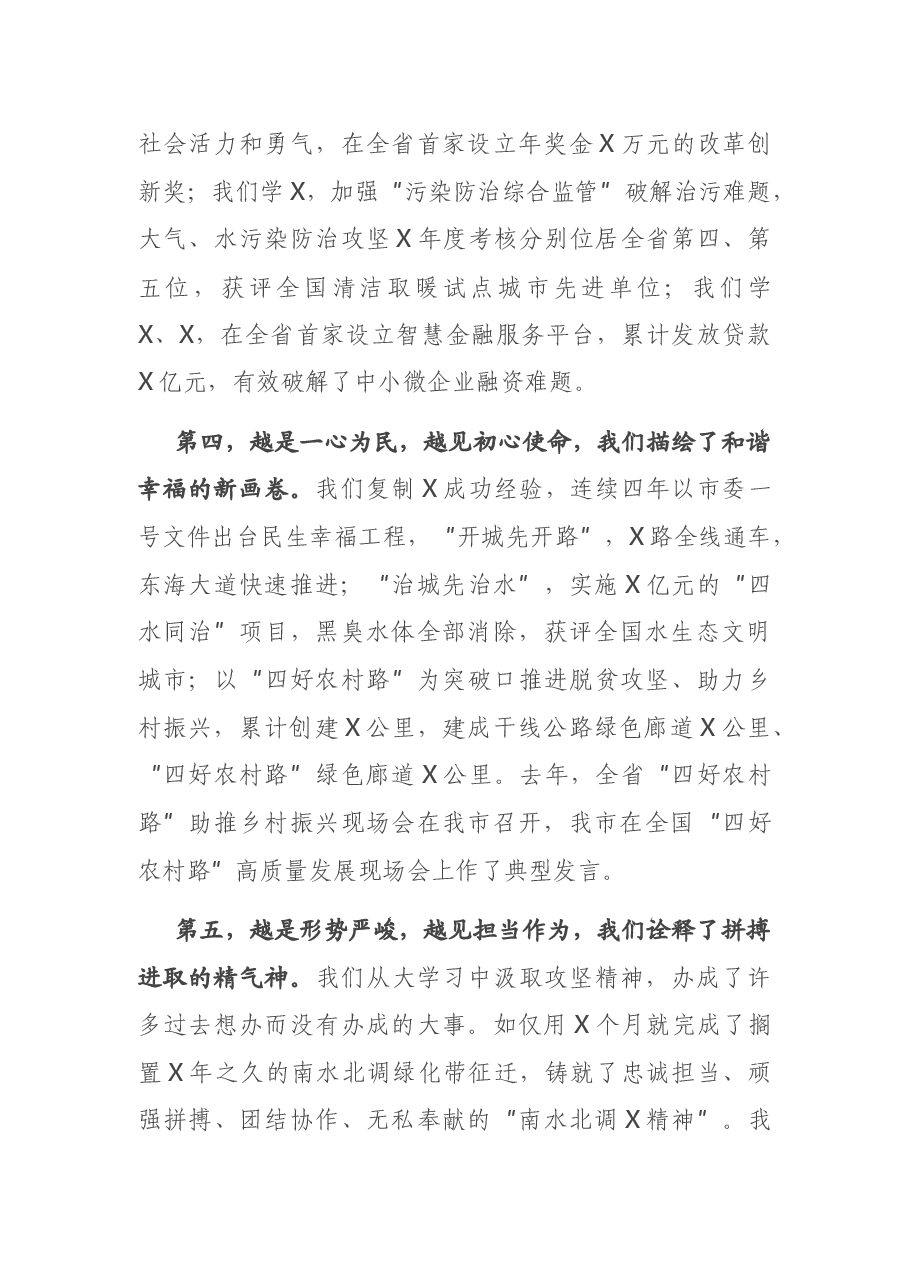 社会活力和勇气，在全省首家设立年奖金X万元的改革创新奖；我们学X，加强“污染防治综合监管”破解治污难题，大气、水污染防治攻坚X年度考核分别位居全省第四、第五位，获评全国清洁取暖试点城市先进单位；我们学X、X，在全省首家设立智慧金融服务平台，累计发放贷款X亿元，有效破解了中小微企业融资难题。

第四，越是一心为民，越见初心使命，我们描绘了和谐幸福的新画卷。我们复制X成功经验，连续四年以市委一号文件出台民生幸福工程，“开城先开路”，X路全线通车，东海大道快速推进；“治城先治水”，实施X亿元的“四水同治”项目，黑臭水体全部消除，获评全国水生态文明城市；以“四好农村路”为突破口推进脱贫攻坚、助力乡村振兴，累计创建X公里，建成干线公路绿色廊道X公里、“四好农村路”绿色廊道X公里。去年，全省“四好农村路”助推乡村振兴现场会在我市召开，我市在全国“四好农村路”高质量发展现场会上作了典型发言。

第五，越是形势严峻，越见担当作为，我们诠释了拼搏进取的精气神。我们从大学习中汲取攻坚精神，办成了许多过去想办而没有办成的大事。如仅用X个月就完成了搁置X年之久的南水北调绿化带征迁，铸就了忠诚担当、顽强拼搏、团结协作、无私奉献的“南水北调X精神”。我